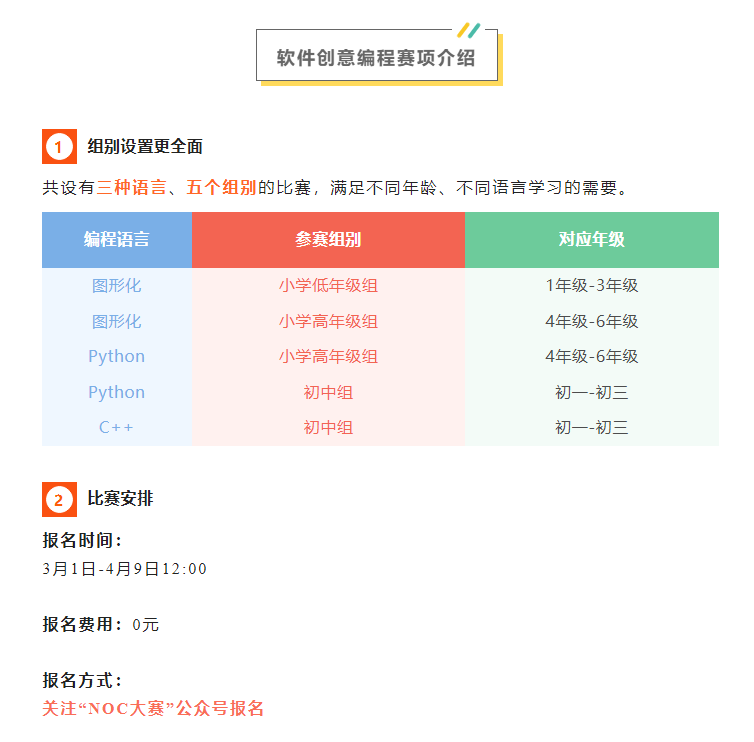 软件创意编程赛项介绍

1 组别设置更全面

共设有三种语言、五个组别的比赛，满足不同年龄、不同语言学习的需要。

| 编程语言 | 参赛组别 | 对应年级 |
|---|---|---|
| 图形化 | 小学低年级组 | 1年级-3年级 |
| 图形化 | 小学高年级组 | 4年级-6年级 |
| Python | 小学高年级组 | 4年级-6年级 |
| Python | 初中组 | 初一-初三 |
| C++ | 初中组 | 初一-初三 |

2 比赛安排

报名时间：
3月1日-4月9日12:00

报名费用：0元

报名方式：
关注“NOC大赛”公众号报名